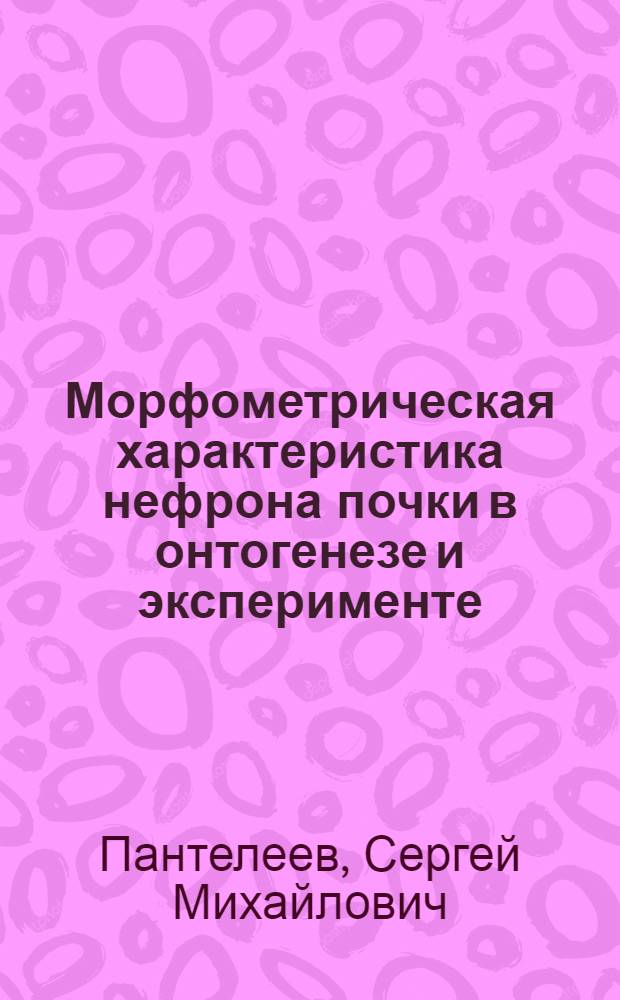 Морфометрическая характеристика нефрона почки в онтогенезе и эксперименте

Пантелеев, Сергей Михайлович